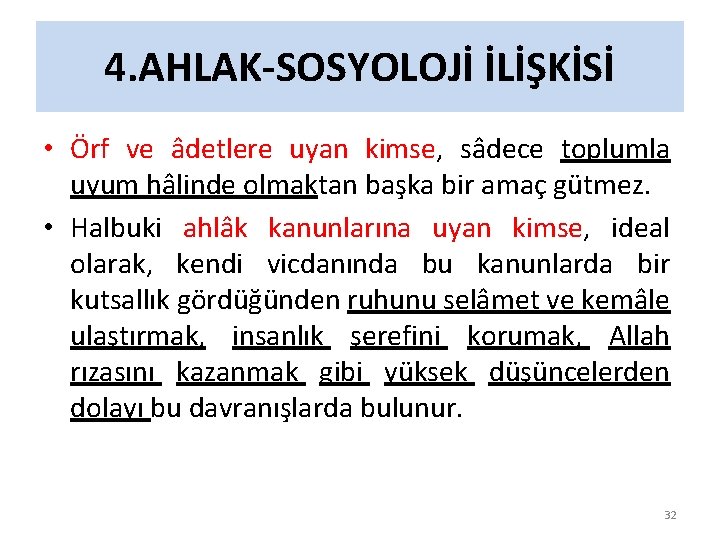 4.AHLAK-SOSYOLOJİ İLİŞKİSİ

• Örf ve âdetlere uyan kimse, sâdece toplumla uyum hâlinde olmaktan başka bir amaç gütmez.

• Halbuki ahlâk kanunlarına uyan kimse, ideal olarak, kendi vicdanında bu kanunlarda bir kutsallık gördüğünden ruhunu selâmet ve kemâle ulaştırmak, insanlık şerefini korumak, Allah rızasını kazanmak gibi yüksek düşüncelerden dolayı bu davranışlarda bulunur.

32